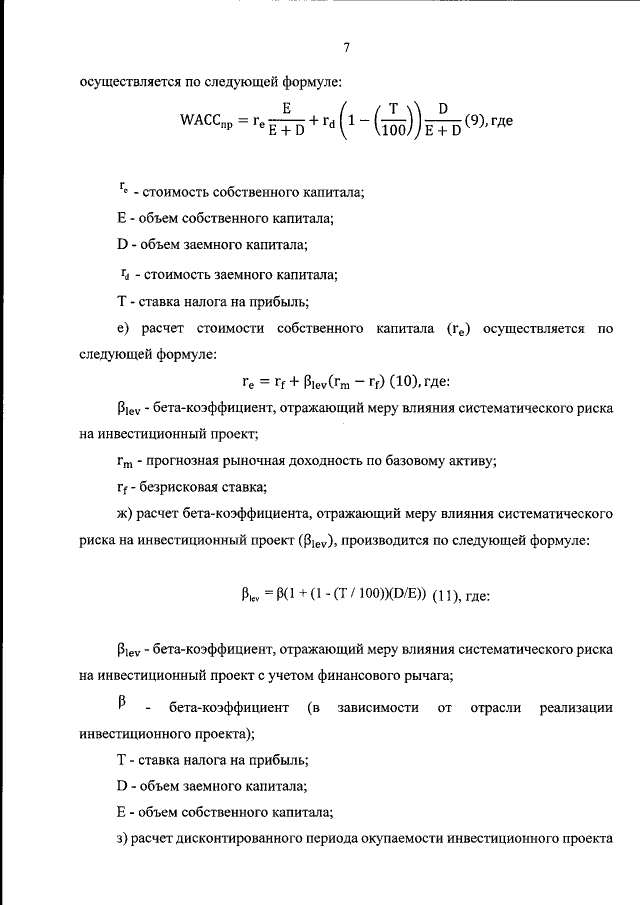 7

осуществляется по следующей формуле:

$WACC_{пр} = r_e \frac{E}{E+D} + r_d \left(1 - \left(\frac{T}{100}\right)\right) \frac{D}{E+D}$ (9), где

$r_e$ - стоимость собственного капитала;

E - объем собственного капитала;

D - объем заемного капитала;

$r_d$ - стоимость заемного капитала;

T - ставка налога на прибыль;

е) расчет стоимости собственного капитала ($r_e$) осуществляется по следующей формуле:

$r_e = r_f + \beta_{lev}(r_m - r_f)$ (10), где:

$\beta_{lev}$ - бета-коэффициент, отражающий меру влияния систематического риска на инвестиционный проект;

$r_m$ - прогнозная рыночная доходность по базовому активу;

$r_f$ - безрисковая ставка;

ж) расчет бета-коэффициента, отражающий меру влияния систематического риска на инвестиционный проект ($\beta_{lev}$), производится по следующей формуле:

$\beta_{lev} = \beta(1 + (1 - (T / 100))(D/E))$ (11), где:

$\beta_{lev}$ - бета-коэффициент, отражающий меру влияния систематического риска на инвестиционный проект с учетом финансового рычага;

$\beta$ - бета-коэффициент (в зависимости от отрасли реализации инвестиционного проекта);

T - ставка налога на прибыль;

D - объем заемного капитала;

E - объем собственного капитала;

з) расчет дисконтированного периода окупаемости инвестиционного проекта